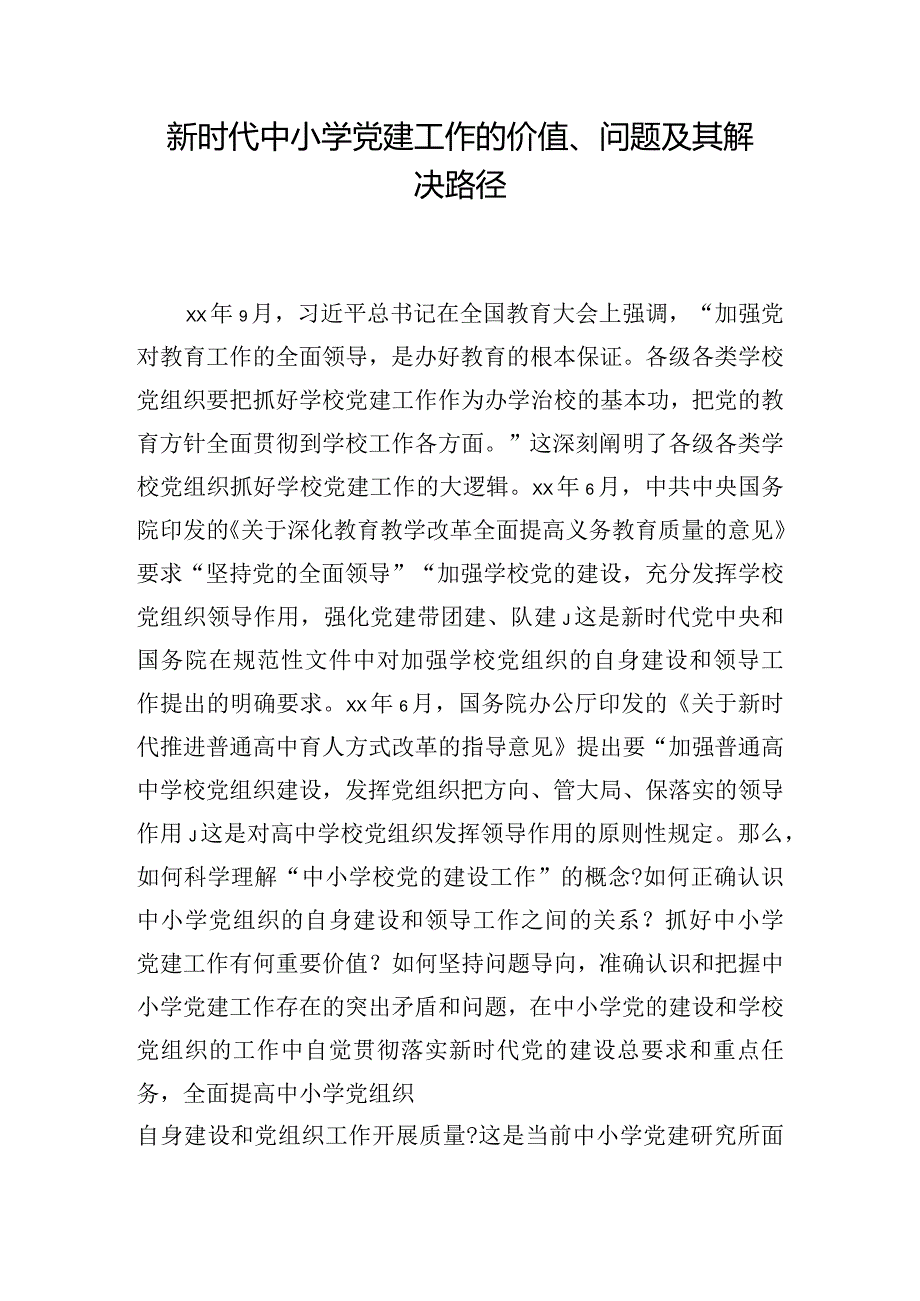 新时代中小学党建工作的价值、问题及其解决路径

xx年9月，习近平总书记在全国教育大会上强调，“加强党对教育工作的全面领导，是办好教育的根本保证。各级各类学校党组织要把抓好学校党建工作作为办学治校的基本功，把党的教育方针全面贯彻到学校工作各方面。”这深刻阐明了各级各类学校党组织抓好学校党建工作的大逻辑。xx年6月，中共中央国务院印发的《关于深化教育教学改革全面提高义务教育质量的意见》要求“坚持党的全面领导”“加强学校党的建设，充分发挥学校党组织领导作用，强化党建带团建、队建J这是新时代党中央和国务院在规范性文件中对加强学校党组织的自身建设和领导工作提出的明确要求。xx年6月，国务院办公厅印发的《关于新时代推进普通高中育人方式改革的指导意见》提出要“加强普通高中学校党组织建设，发挥党组织把方向、管大局、保落实的领导作用J这是对高中学校党组织发挥领导作用的原则性规定。那么，如何科学理解“中小学校党的建设工作”的概念?如何正确认识中小学党组织的自身建设和领导工作之间的关系？抓好中小学党建工作有何重要价值？如何坚持问题导向，准确认识和把握中小学党建工作存在的突出矛盾和问题，在中小学党的建设和学校党组织的工作中自觉贯彻落实新时代党的建设总要求和重点任务，全面提高中小学党组织

自身建设和党组织工作开展质量?这是当前中小学党建研究所面